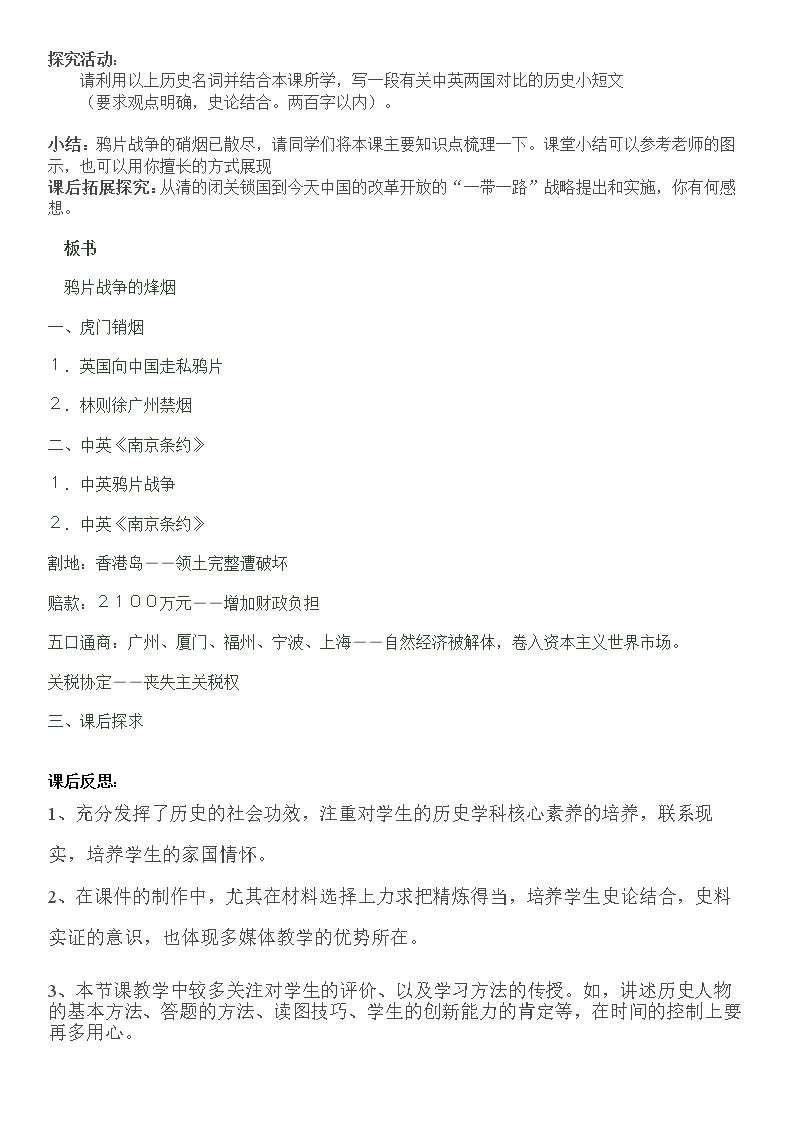 探究活动:

请利用以上历史名词并结合本课所学，写一段有关中英两国对比的历史小短文（要求观点明确，史论结合。两百字以内）。

小结：鸦片战争的硝烟已散尽，请同学们将本课主要知识点梳理一下。课堂小结可以参考老师的图示，也可以用你擅长的方式展现

课后拓展探究：从清的闭关锁国到今天中国的改革开放的“一带一路”战略提出和实施，你有何感想。

板书

鸦片战争的烽烟

一、虎门销烟

１．英国向中国走私鸦片

２．林则徐广州禁烟

二、中英《南京条约》

１．中英鸦片战争

２．中英《南京条约》

割地：香港岛－－领土完整遭破坏

赔款：２１００万元－－增加财政负担

五口通商：广州、厦门、福州、宁波、上海－－自然经济被解体，卷入资本主义世界市场。

关税协定－－丧失主关税权

三、课后探求

课后反思:

1、充分发挥了历史的社会功效，注重对学生的历史学科核心素养的培养，联系现实，培养学生的家国情怀。

2、在课件的制作中，尤其在材料选择上力求把精炼得当，培养学生史论结合，史料实证的意识，也体现多媒体教学的优势所在。

3、本节课教学中较多关注对学生的评价、以及学习方法的传授。如，讲述历史人物的基本方法、答题的方法、读图技巧、学生的创新能力的肯定等，在时间的控制上要再多用心。